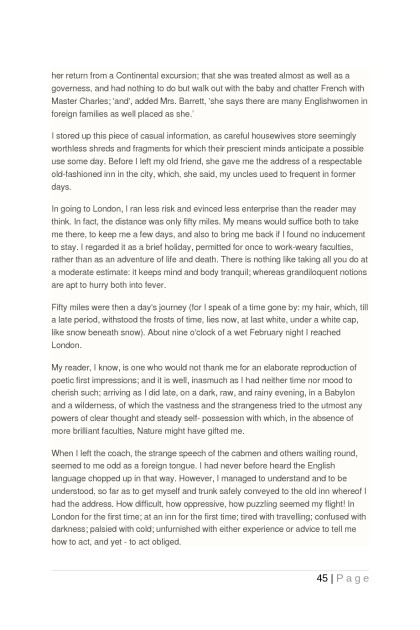 her return from a Continental excursion; that she was treated almost as well as a governess, and had nothing to do but walk out with the baby and chatter French with Master Charles; 'and', added Mrs. Barrett, 'she says there are many Englishwomen in foreign families as well placed as she.'

I stored up this piece of casual information, as careful housewives store seemingly worthless shreds and fragments for which their prescient minds anticipate a possible use some day. Before I left my old friend, she gave me the address of a respectable old-fashioned inn in the city, which, she said, my uncles used to frequent in former days.

In going to London, I ran less risk and evinced less enterprise than the reader may think. In fact, the distance was only fifty miles. My means would suffice both to take me there, to keep me a few days, and also to bring me back if I found no inducement to stay. I regarded it as a brief holiday, permitted for once to work-weary faculties, rather than as an adventure of life and death. There is nothing like taking all you do at a moderate estimate: it keeps mind and body tranquil; whereas grandiloquent notions are apt to hurry both into fever.

Fifty miles were then a day's journey (for I speak of a time gone by: my hair, which, till a late period, withstood the frosts of time, lies now, at last white, under a white cap, like snow beneath snow). About nine o'clock of a wet February night I reached London.

My reader, I know, is one who would not thank me for an elaborate reproduction of poetic first impressions; and it is well, inasmuch as I had neither time nor mood to cherish such; arriving as I did late, on a dark, raw, and rainy evening, in a Babylon and a wilderness, of which the vastness and the strangeness tried to the utmost any powers of clear thought and steady self- possession with which, in the absence of more brilliant faculties, Nature might have gifted me.

When I left the coach, the strange speech of the cabmen and others waiting round, seemed to me odd as a foreign tongue. I had never before heard the English language chopped up in that way. However, I managed to understand and to be understood, so far as to get myself and trunk safely conveyed to the old inn whereof I had the address. How difficult, how oppressive, how puzzling seemed my flight! In London for the first time; at an inn for the first time; tired with travelling; confused with darkness; palsied with cold; unfurnished with either experience or advice to tell me how to act, and yet - to act obliged.

45 | P a g e